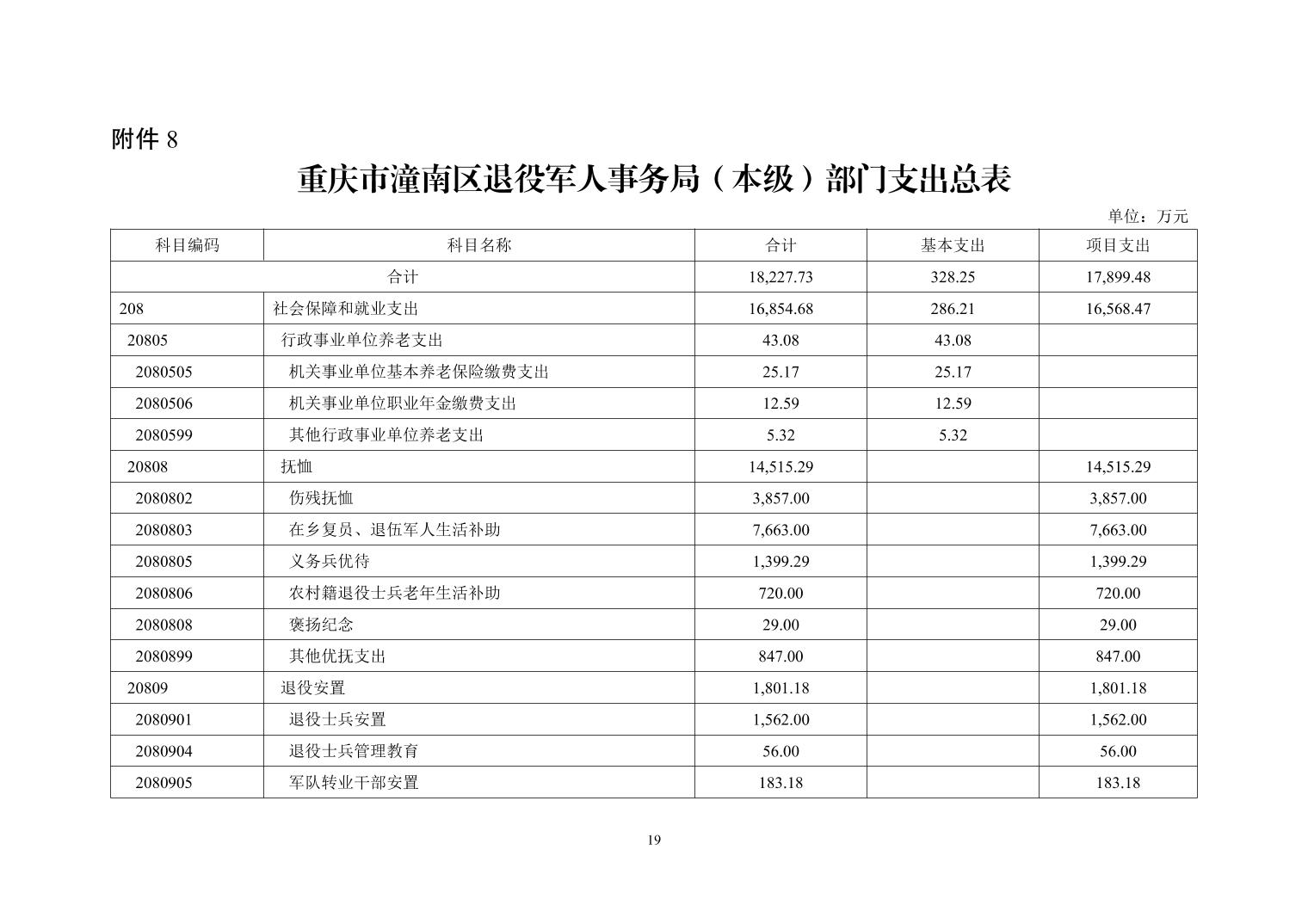 附件 8

重庆市潼南区退役军人事务局（本级）部门支出总表

单位：万元

| 科目编码 | 科目名称 | 合计 | 基本支出 | 项目支出 |
|---|---|---|---|---|
| 合计 | | 18,227.73 | 328.25 | 17,899.48 |
| 208 | 社会保障和就业支出 | 16,854.68 | 286.21 | 16,568.47 |
| 20805 | 行政事业单位养老支出 | 43.08 | 43.08 | |
| 2080505 | 机关事业单位基本养老保险缴费支出 | 25.17 | 25.17 | |
| 2080506 | 机关事业单位职业年金缴费支出 | 12.59 | 12.59 | |
| 2080599 | 其他行政事业单位养老支出 | 5.32 | 5.32 | |
| 20808 | 抚恤 | 14,515.29 | | 14,515.29 |
| 2080802 | 伤残抚恤 | 3,857.00 | | 3,857.00 |
| 2080803 | 在乡复员、退伍军人生活补助 | 7,663.00 | | 7,663.00 |
| 2080805 | 义务兵优待 | 1,399.29 | | 1,399.29 |
| 2080806 | 农村籍退役士兵老年生活补助 | 720.00 | | 720.00 |
| 2080808 | 褒扬纪念 | 29.00 | | 29.00 |
| 2080899 | 其他优抚支出 | 847.00 | | 847.00 |
| 20809 | 退役安置 | 1,801.18 | | 1,801.18 |
| 2080901 | 退役士兵安置 | 1,562.00 | | 1,562.00 |
| 2080904 | 退役士兵管理教育 | 56.00 | | 56.00 |
| 2080905 | 军队转业干部安置 | 183.18 | | 183.18 |

19